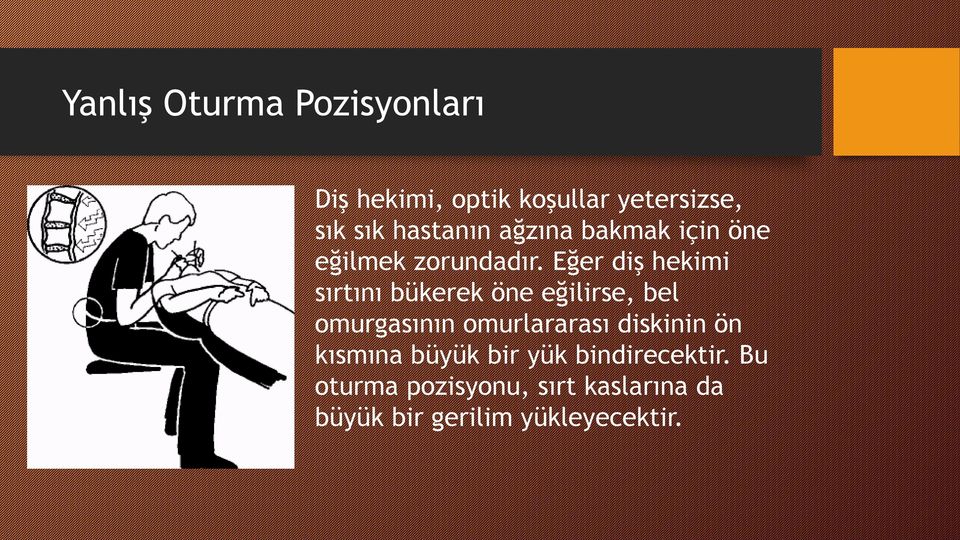 Yanlış Oturma Pozisyonları

Diş hekimi, optik koşullar yetersizse, sık sık hastanın ağzına bakmak için öne eğilmek zorundadır. Eğer diş hekimi sırtını bükerek öne eğilirse, bel omurgasının omurlararası diskinin ön kısmına büyük bir yük bindirecektir. Bu oturma pozisyonu, sırt kaslarına da büyük bir gerilim yükleyecektir.